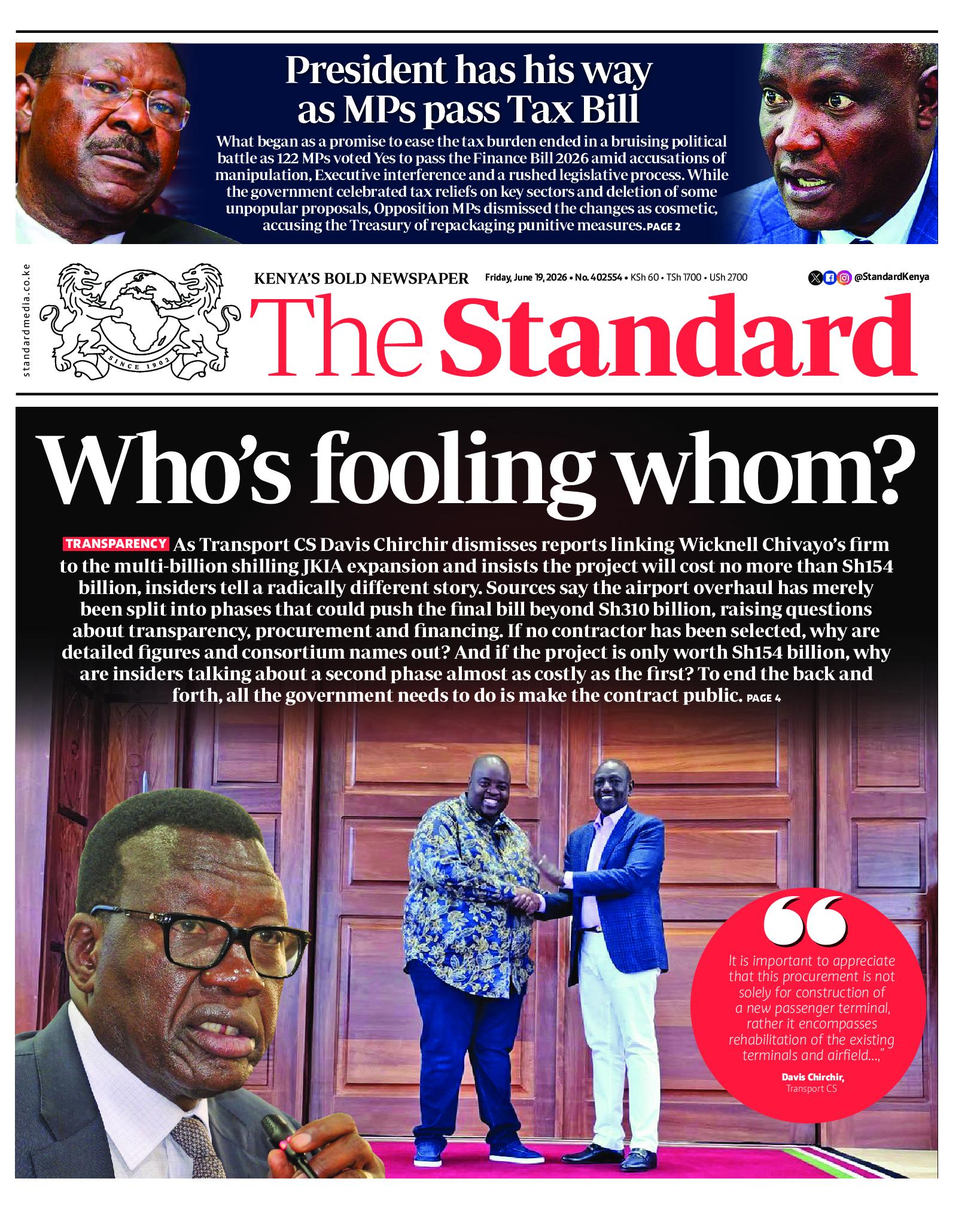 President has his way as MPs pass Tax Bill

What began as a promise to ease the tax burden ended in a bruising political battle as 122 MPs voted Yes to pass the Finance Bill 2026 amid accusations of manipulation, Executive interference and a rushed legislative process. While the government celebrated tax reliefs on key sectors and deletion of some unpopular proposals, Opposition MPs dismissed the changes as cosmetic, accusing the Treasury of repackaging punitive measures. PAGE 2

standardmedia.co.ke

SINCE 1902

KENYA'S BOLD NEWSPAPER

Friday, June 19, 2026 • No. 402554 • KSh 60 • TSh 1700 • USh 2700

@StandardKenya

The Standard

Who's fooling whom?

TRANSPARENCY As Transport CS Davis Chirchir dismisses reports linking Wicknell Chivayo's firm to the multi-billion shilling JKIA expansion and insists the project will cost no more than Sh154 billion, insiders tell a radically different story. Sources say the airport overhaul has merely been split into phases that could push the final bill beyond Sh310 billion, raising questions about transparency, procurement and financing. If no contractor has been selected, why are detailed figures and consortium names out? And if the project is only worth Sh154 billion, why are insiders talking about a second phase almost as costly as the first? To end the back and forth, all the government needs to do is make the contract public. PAGE 4

It is important to appreciate that this procurement is not solely for construction of a new passenger terminal, rather it encompasses rehabilitation of the existing terminals and airfield...,"

Davis Chirchir,
Transport CS